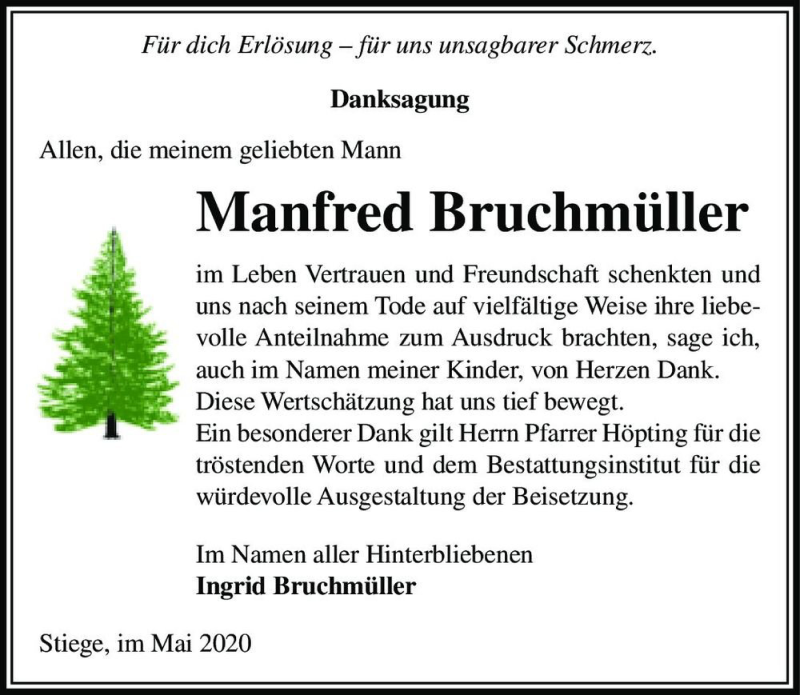 Für dich Erlösung – für uns unsagbarer Schmerz.

Danksagung

Allen, die meinem geliebten Mann

Manfred Bruchmüller

im Leben Vertrauen und Freundschaft schenkten und uns nach seinem Tode auf vielfältige Weise ihre liebevolle Anteilnahme zum Ausdruck brachten, sage ich, auch im Namen meiner Kinder, von Herzen Dank. Diese Wertschätzung hat uns tief bewegt.
Ein besonderer Dank gilt Herrn Pfarrer Höpting für die tröstenden Worte und dem Bestattungsinstitut für die würdevolle Ausgestaltung der Beisetzung.

Im Namen aller Hinterbliebenen
Ingrid Bruchmüller

Stiege, im Mai 2020